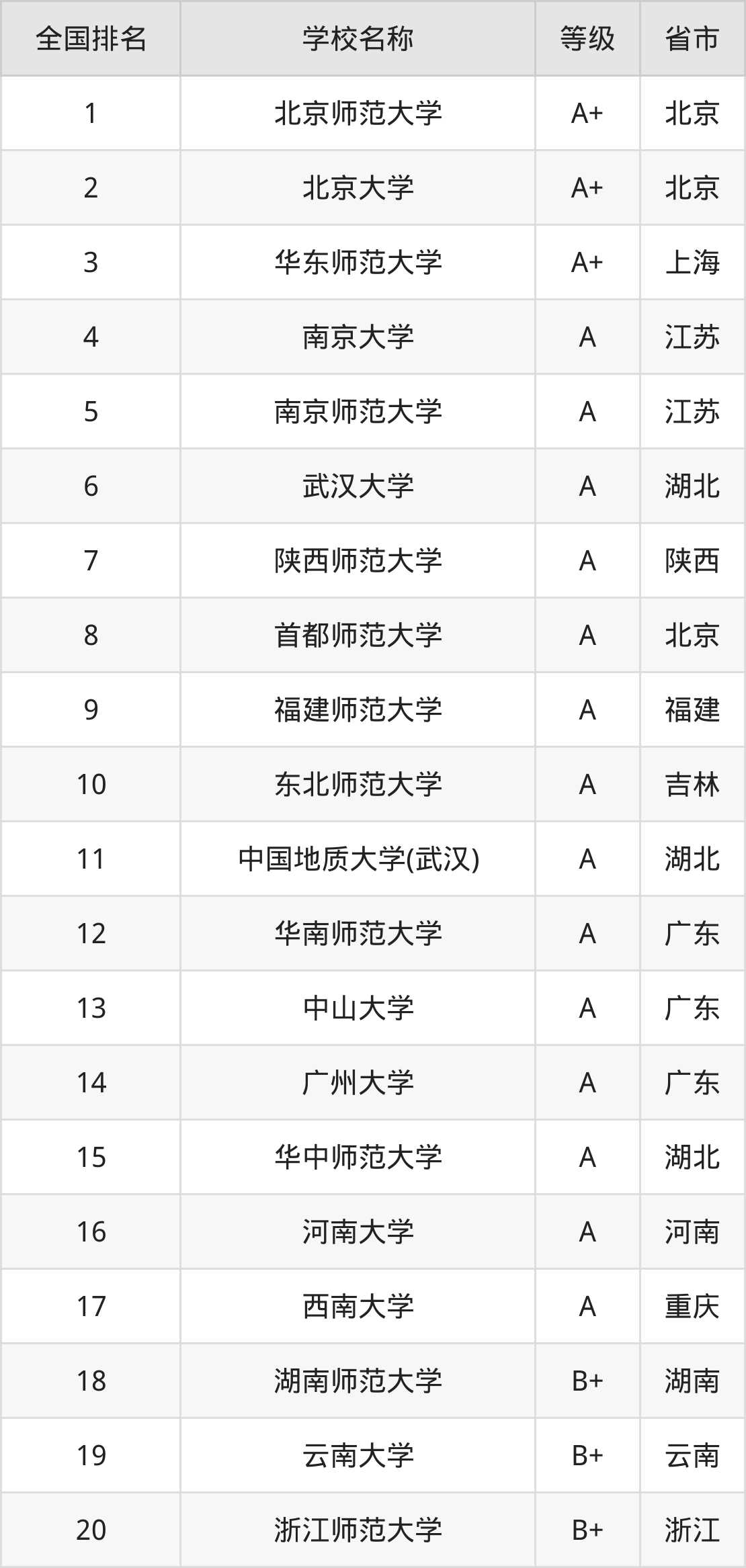 | 全国排名 | 学校名称 | 等级 | 省市 |
|---|---|---|---|
| 1 | 北京师范大学 | A+ | 北京 |
| 2 | 北京大学 | A+ | 北京 |
| 3 | 华东师范大学 | A+ | 上海 |
| 4 | 南京大学 | A | 江苏 |
| 5 | 南京师范大学 | A | 江苏 |
| 6 | 武汉大学 | A | 湖北 |
| 7 | 陕西师范大学 | A | 陕西 |
| 8 | 首都师范大学 | A | 北京 |
| 9 | 福建师范大学 | A | 福建 |
| 10 | 东北师范大学 | A | 吉林 |
| 11 | 中国地质大学(武汉) | A | 湖北 |
| 12 | 华南师范大学 | A | 广东 |
| 13 | 中山大学 | A | 广东 |
| 14 | 广州大学 | A | 广东 |
| 15 | 华中师范大学 | A | 湖北 |
| 16 | 河南大学 | A | 河南 |
| 17 | 西南大学 | A | 重庆 |
| 18 | 湖南师范大学 | B+ | 湖南 |
| 19 | 云南大学 | B+ | 云南 |
| 20 | 浙江师范大学 | B+ | 浙江 |